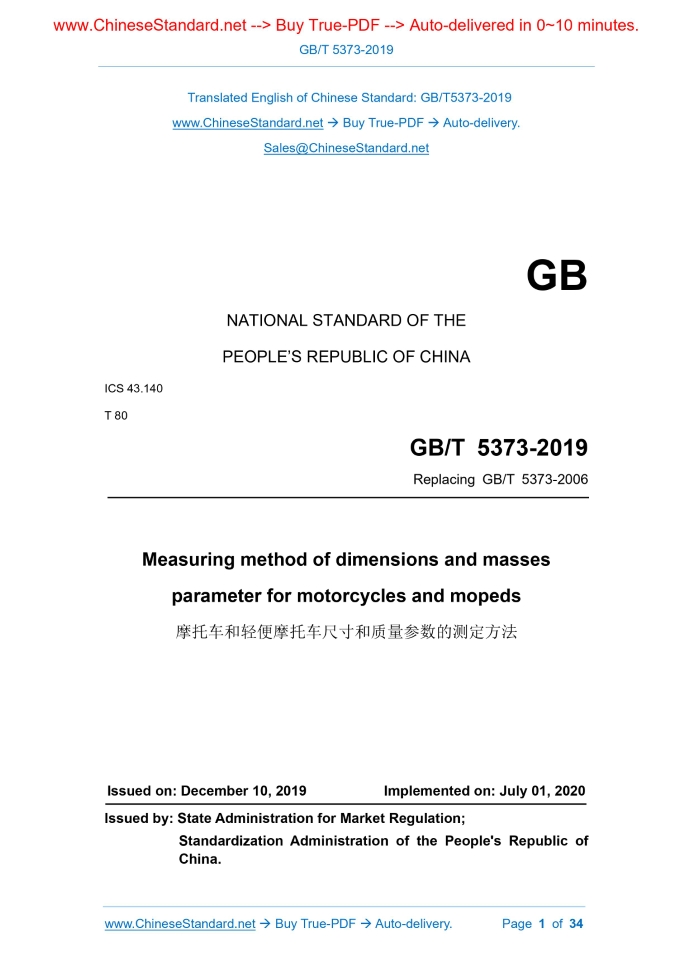 www.ChineseStandard.net --> Buy True-PDF --> Auto-delivered in 0~10 minutes.
GB/T 5373-2019

Translated English of Chinese Standard: GB/T5373-2019
www.ChineseStandard.net → Buy True-PDF → Auto-delivery.
Sales@ChineseStandard.net

GB

NATIONAL STANDARD OF THE
PEOPLE'S REPUBLIC OF CHINA

ICS 43.140
T 80

GB/T 5373-2019
Replacing GB/T 5373-2006

Measuring method of dimensions and masses parameter for motorcycles and mopeds
摩托车和轻便摩托车尺寸和质量参数的测定方法

Issued on: December 10, 2019 Implemented on: July 01, 2020

Issued by: State Administration for Market Regulation;
Standardization Administration of the People's Republic of China.

www.ChineseStandard.net → Buy True-PDF → Auto-delivery. Page 1 of 34